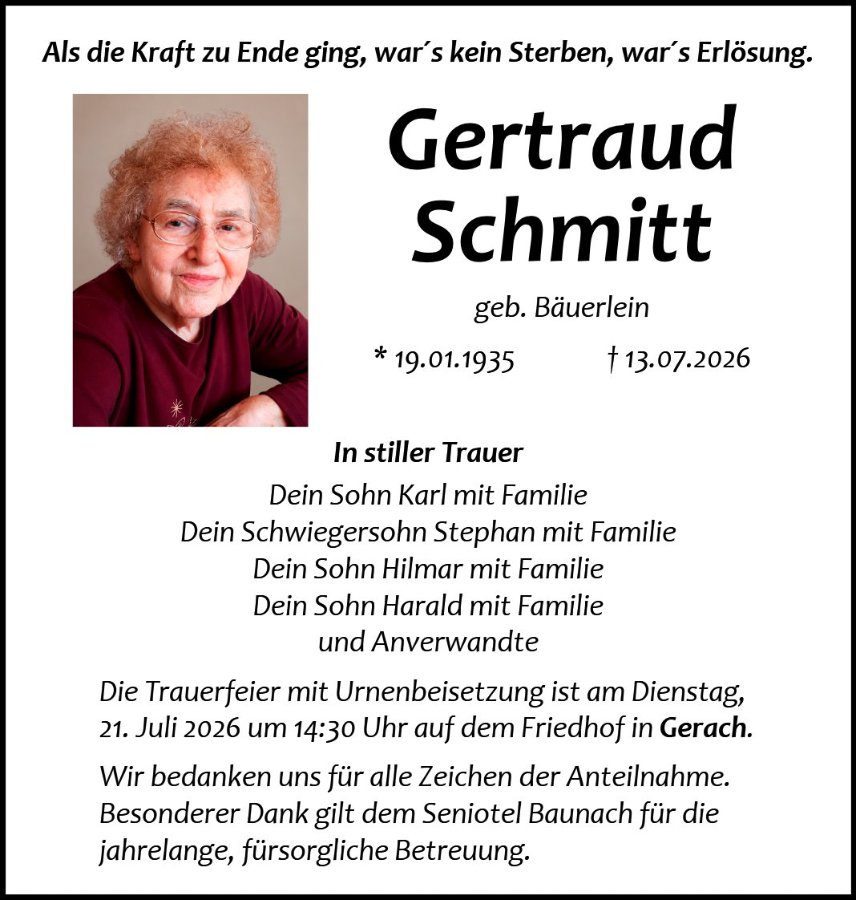 Als die Kraft zu Ende ging, war´s kein Sterben, war´s Erlösung.

Gertraud Schmitt

geb. Bäuerlein

* 19.01.1935 † 13.07.2026

In stiller Trauer

Dein Sohn Karl mit Familie
Dein Schwiegersohn Stephan mit Familie
Dein Sohn Hilmar mit Familie
Dein Sohn Harald mit Familie
und Anverwandte

Die Trauerfeier mit Urnenbeisetzung ist am Dienstag, 21. Juli 2026 um 14:30 Uhr auf dem Friedhof in Gerach.

Wir bedanken uns für alle Zeichen der Anteilnahme. Besonderer Dank gilt dem Seniotel Baunach für die jahrelange, fürsorgliche Betreuung.